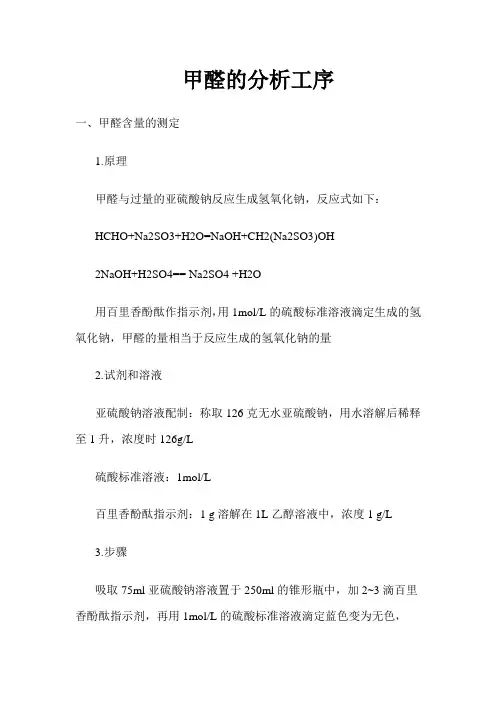 甲醛的分析工序

一、甲醛含量的测定

1.原理

甲醛与过量的亚硫酸钠反应生成氢氧化钠，反应式如下：

HCHO+Na2SO3+H2O=NaOH+CH2(Na2SO3)OH

2NaOH+H2SO4== Na2SO4 +H2O

用百里香酚酞作指示剂，用 1mol/L 的硫酸标准溶液滴定生成的氢氧化钠，甲醛的量相当于反应生成的氢氧化钠的量

2.试剂和溶液

亚硫酸钠溶液配制：称取 126 克无水亚硫酸钠，用水溶解后稀释至 1 升，浓度时 126g/L

硫酸标准溶液：1mol/L

百里香酚酞指示剂：1 g 溶解在 1L 乙醇溶液中，浓度 1 g/L

3.步骤

吸取 75ml 亚硫酸钠溶液置于 250ml 的锥形瓶中，加 2~3 滴百里香酚酞指示剂，再用 1mol/L 的硫酸标准溶液滴定蓝色变为无色，